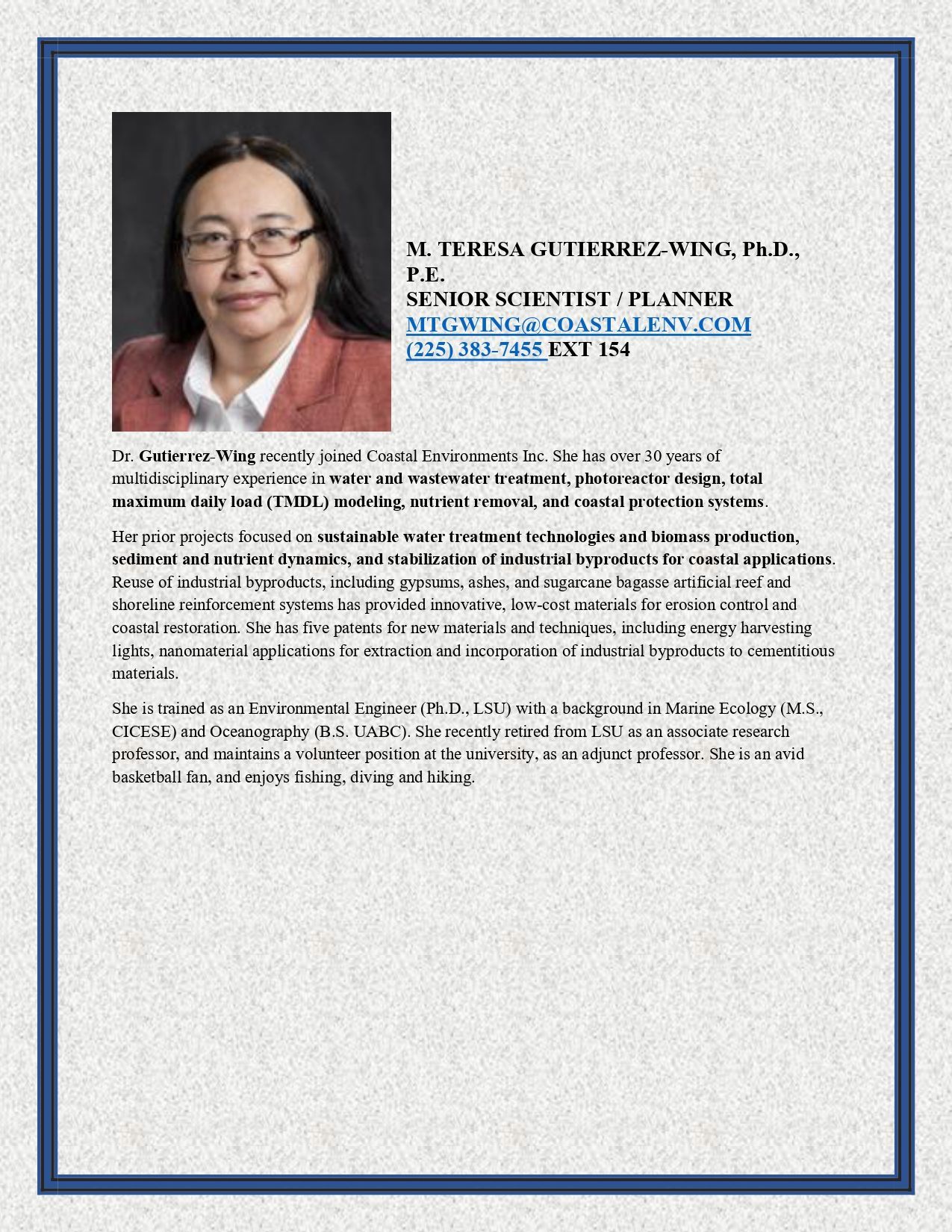 M. TERESA GUTIERREZ-WING, Ph.D., P.E.
SENIOR SCIENTIST / PLANNER
MTGWING@COASTALENV.COM
(225) 383-7455 EXT 154

Dr. Gutierrez-Wing recently joined Coastal Environments Inc. She has over 30 years of multidisciplinary experience in water and wastewater treatment, photoreactor design, total maximum daily load (TMDL) modeling, nutrient removal, and coastal protection systems.

Her prior projects focused on sustainable water treatment technologies and biomass production, sediment and nutrient dynamics, and stabilization of industrial byproducts for coastal applications. Reuse of industrial byproducts, including gypsums, ashes, and sugarcane bagasse artificial reef and shoreline reinforcement systems has provided innovative, low-cost materials for erosion control and coastal restoration. She has five patents for new materials and techniques, including energy harvesting lights, nanomaterial applications for extraction and incorporation of industrial byproducts to cementitious materials.

She is trained as an Environmental Engineer (Ph.D., LSU) with a background in Marine Ecology (M.S., CICESE) and Oceanography (B.S. UABC). She recently retired from LSU as an associate research professor, and maintains a volunteer position at the university, as an adjunct professor. She is an avid basketball fan, and enjoys fishing, diving and hiking.